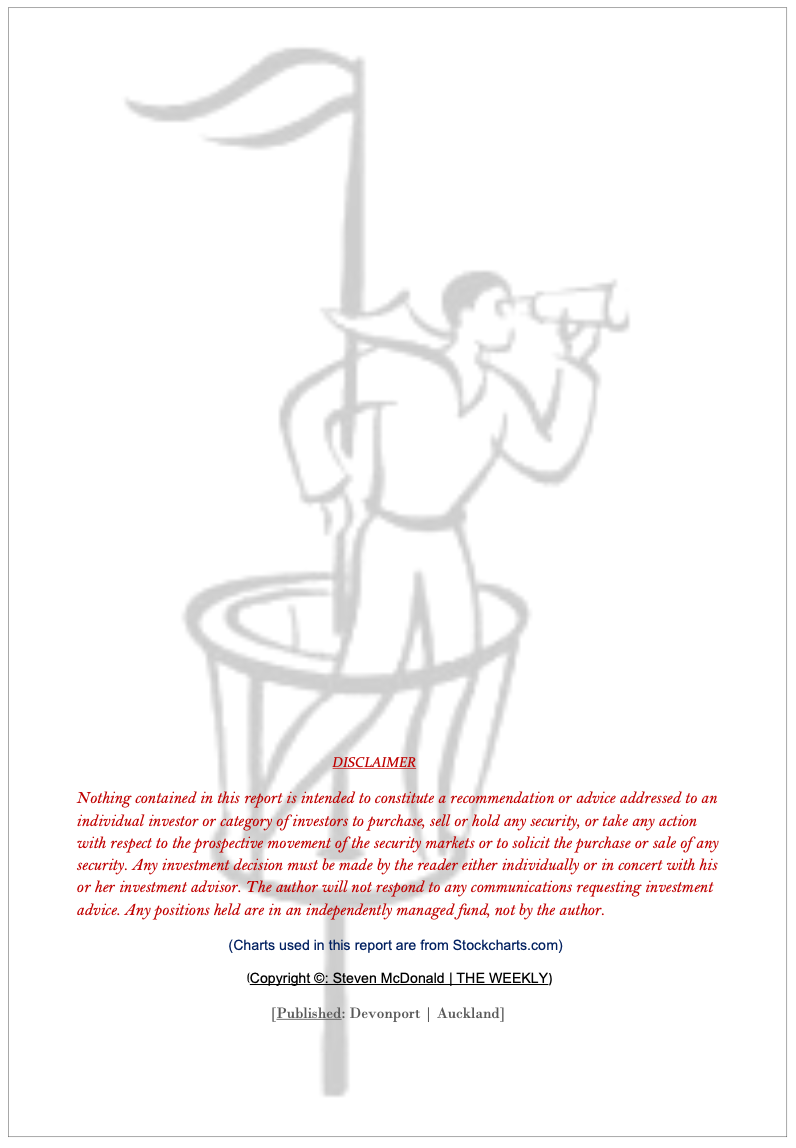 DISCLAIMER

Nothing contained in this report is intended to constitute a recommendation or advice addressed to an individual investor or category of investors to purchase, sell or hold any security, or take any action with respect to the prospective movement of the security markets or to solicit the purchase or sale of any security. Any investment decision must be made by the reader either individually or in concert with his or her investment advisor. The author will not respond to any communications requesting investment advice. Any positions held are in an independently managed fund, not by the author.

(Charts used in this report are from Stockcharts.com)

(Copyright ©: Steven McDonald | THE WEEKLY)

[Published: Devonport | Auckland]